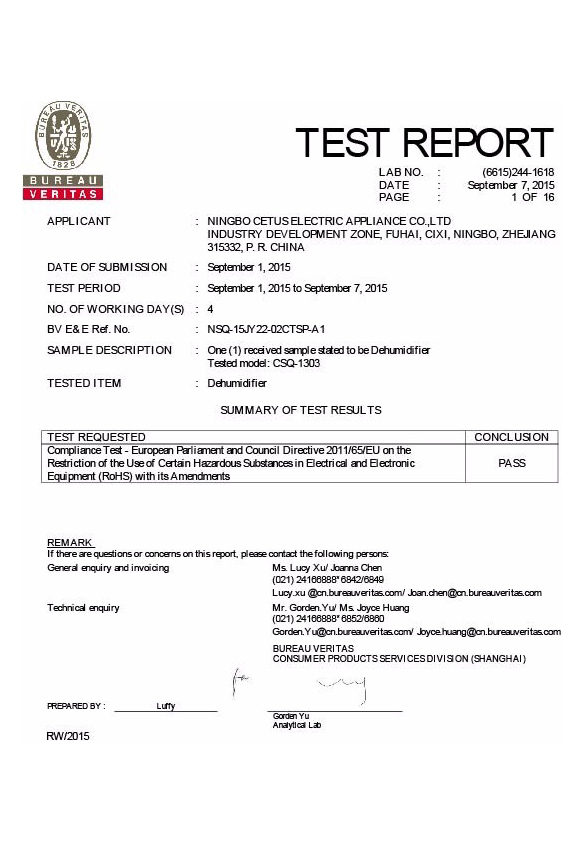 BUREAU VERITAS
1828
BUREAU
VERITAS

TEST REPORT

LAB NO. : (6615)244-1618
DATE : September 7, 2015
PAGE : 1 OF 16

APPLICANT : NINGBO CETUS ELECTRIC APPLIANCE CO.,LTD INDUSTRY DEVELOPMENT ZONE, FUHAI, CIXI, NINGBO, ZHEJIANG 315332, P. R. CHINA

DATE OF SUBMISSION : September 1, 2015

TEST PERIOD : September 1, 2015 to September 7, 2015

NO. OF WORKING DAY(S) : 4

BV E&E Ref. No. : NSQ-15JY22-02CTSP-A1

SAMPLE DESCRIPTION : One (1) received sample stated to be Dehumidifier
Tested model: CSQ-1303

TESTED ITEM : Dehumidifier

SUMMARY OF TEST RESULTS

| TEST REQUESTED | CONCLUSION |
|---|---|
| Compliance Test - European Parliament and Council Directive 2011/65/EU on the Restriction of the Use of Certain Hazardous Substances in Electrical and Electronic Equipment (RoHS) with its Amendments | PASS |

REMARK
If there are questions or concerns on this report, please contact the following persons:
General enquiry and invoicing Ms. Lucy Xu/ Joanna Chen
(021) 24166888* 6842/6849
Lucy.xu @cn.bureauveritas.com/ Joan.chen@cn.bureauveritas.com
Technical enquiry Mr. Gorden.Yu/ Ms. Joyce Huang
(021) 24166888* 6852/6860
Gorden.Yu@cn.bureauveritas.com/ Joyce.huang@cn.bureauveritas.com
BUREAU VERITAS
CONSUMER PRODUCTS SERVICES DIVISION (SHANGHAI)

PREPARED BY : Luffy
Gorden Yu
Analytical Lab

RW/2015